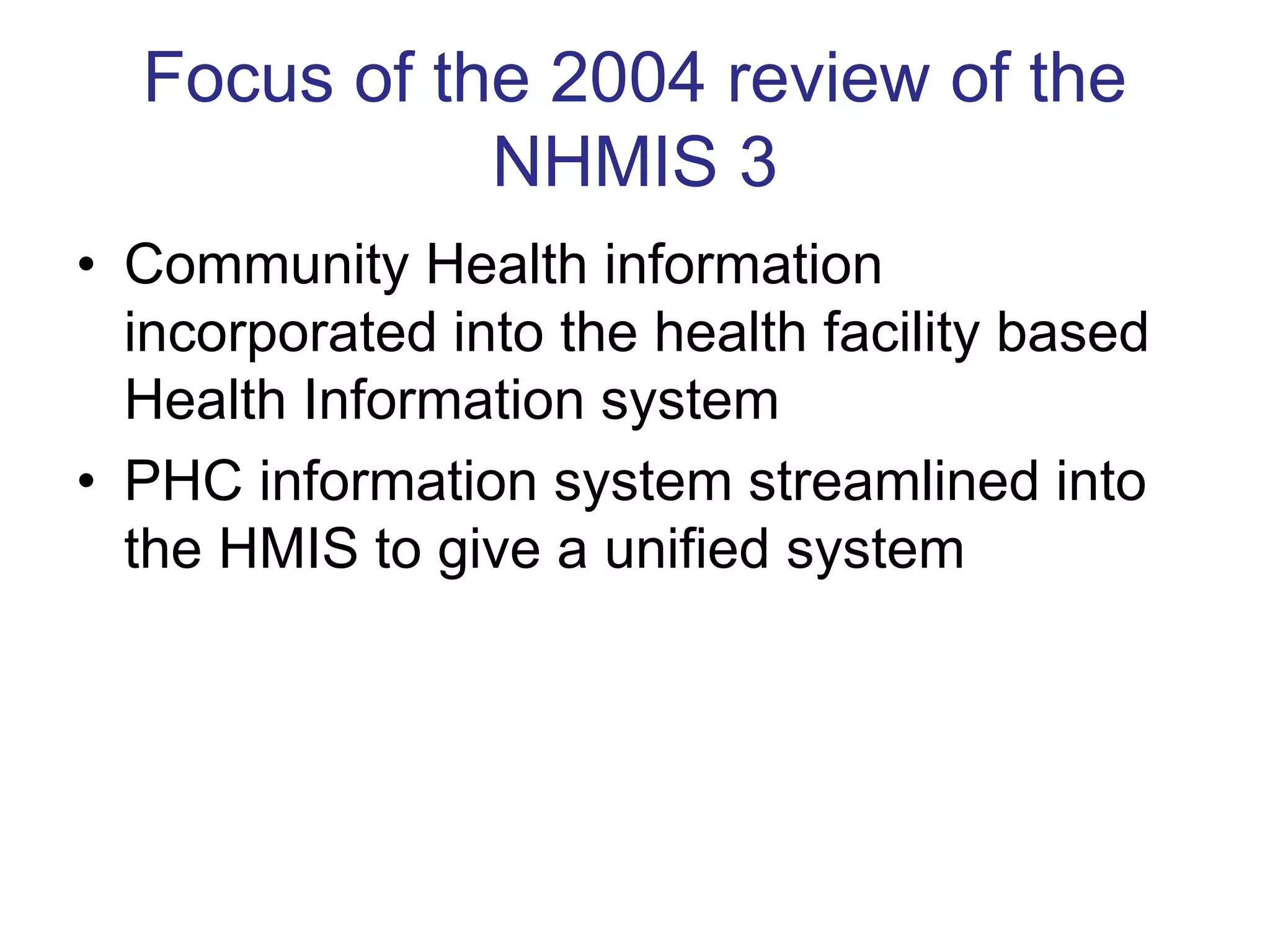 Focus of the 2004 review of the NHMIS 3

• Community Health information incorporated into the health facility based Health Information system

• PHC information system streamlined into the HMIS to give a unified system